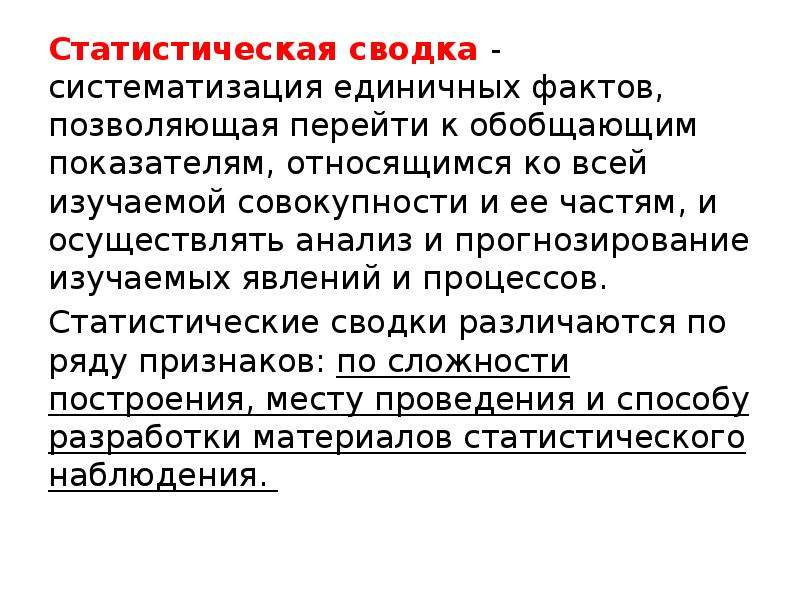 Статистическая сводка - систематизация единичных фактов, позволяющая перейти к обобщающим показателям, относящимся ко всей изучаемой совокупности и ее частям, и осуществлять анализ и прогнозирование изучаемых явлений и процессов.

Статистические сводки различаются по ряду признаков: по сложности построения, месту проведения и способу разработки материалов статистического наблюдения.